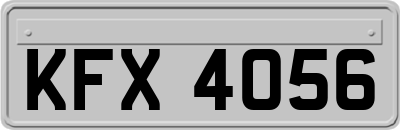 KFX 4056